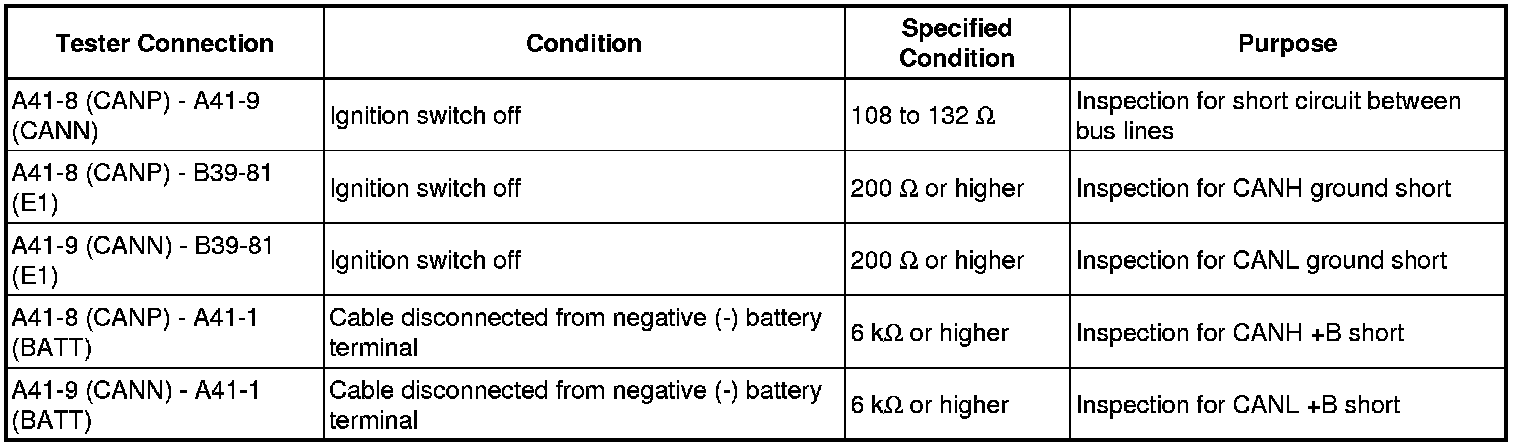 | Tester Connection | Condition | Specified Condition | Purpose |
|---|---|---|---|
| A41-8 (CANP) - A41-9 (CANN) | Ignition switch off | 108 to 132 Ω | Inspection for short circuit between bus lines |
| A41-8 (CANP) - B39-81 (E1) | Ignition switch off | 200 Ω or higher | Inspection for CANH ground short |
| A41-9 (CANN) - B39-81 (E1) | Ignition switch off | 200 Ω or higher | Inspection for CANL ground short |
| A41-8 (CANP) - A41-1 (BATT) | Cable disconnected from negative (-) battery terminal | 6 kΩ or higher | Inspection for CANH +B short |
| A41-9 (CANN) - A41-1 (BATT) | Cable disconnected from negative (-) battery terminal | 6 kΩ or higher | Inspection for CANL +B short |